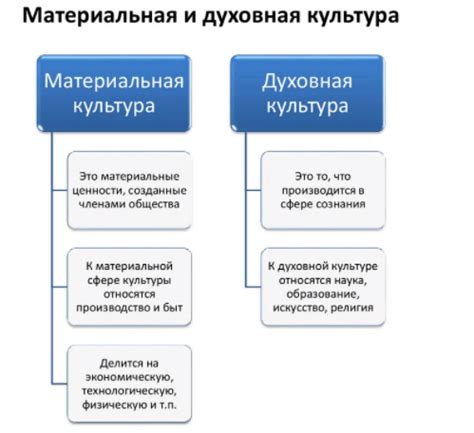 Материальная и духовная культура

Материальная культура

Это материальные ценности, созданные членами общества

К материальной сфере культуры относятся производство и быт

Делится на экономическую, технологическую, физическую и т.п.

Духовная культура

Это то, что производится в сфере сознания

К духовной культуре относятся наука, образование, искусство, религия